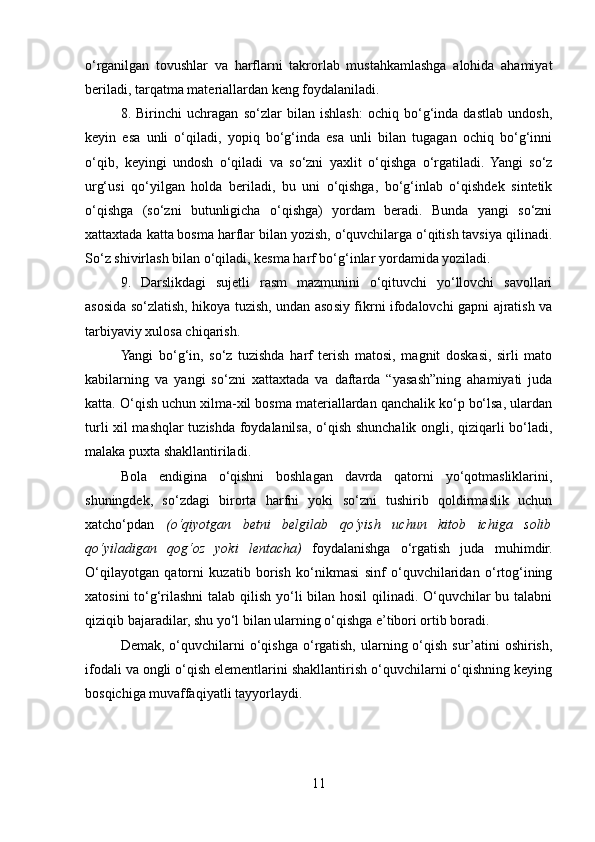 o‘rganilgan tovushlar va harflarni takrorlab mustahkamlashga alohida ahamiyat beriladi, tarqatma materiallardan keng foydalaniladi.

8. Birinchi uchragan so‘zlar bilan ishlash: ochiq bo‘g‘inda dastlab undosh, keyin esa unli o‘qiladi, yopiq bo‘g‘inda esa unli bilan tugagan ochiq bo‘g‘inni o‘qib, keyingi undosh o‘qiladi va so‘zni yaxlit o‘qishga o‘rgatiladi. Yangi so‘z urg‘usi qo‘yilgan holda beriladi, bu uni o‘qishga, bo‘g‘inlab o‘qishdek sintetik o‘qishga (so‘zni butunligicha o‘qishga) yordam beradi. Bunda yangi so‘zni xattaxtada katta bosma harflar bilan yozish, o‘quvchilarga o‘qitish tavsiya qilinadi. So‘z shivirlash bilan o‘qiladi, kesma harf bo‘g‘inlar yordamida yoziladi.

9. Darslikdagi sujetli rasm mazmunini o‘qituvchi yo‘llovchi savollari asosida so‘zlatish, hikoya tuzish, undan asosiy fikrni ifodalovchi gapni ajratish va tarbiyaviy xulosa chiqarish.

Yangi bo‘g‘in, so‘z tuzishda harf terish matosi, magnit doskasi, sirli mato kabilarning va yangi so‘zni xattaxtada va daftarda “yasash”ning ahamiyati juda katta. O‘qish uchun xilma-xil bosma materiallardan qanchalik ko‘p bo‘lsa, ulardan turli xil mashqlar tuzishda foydalanilsa, o‘qish shunchalik ongli, qiziqarli bo‘ladi, malaka puxta shakllantiriladi.

Bola endigina o‘qishni boshlagan davrda qatorni yo‘qotmasliklarini, shuningdek, so‘zdagi birorta harfni yoki so‘zni tushirib qoldirmaslik uchun xatcho‘pdan (o‘qiyotgan betni belgilab qo‘yish uchun kitob ichiga solib qo‘yiladigan qog‘oz yoki lentacha) foydalanishga o‘rgatish juda muhimdir. O‘qilayotgan qatorni kuzatib borish ko‘nikmasi sinf o‘quvchilaridan o‘rtog‘ining xatosini to‘g‘rilashni talab qilish yo‘li bilan hosil qilinadi. O‘quvchilar bu talabni qiziqib bajaradilar, shu yo‘l bilan ularning o‘qishga e’tibori ortib boradi.

Demak, o‘quvchilarni o‘qishga o‘rgatish, ularning o‘qish sur’atini oshirish, ifodali va ongli o‘qish elementlarini shakllantirish o‘quvchilarni o‘qishning keying bosqichiga muvaffaqiyatli tayyorlaydi.

11